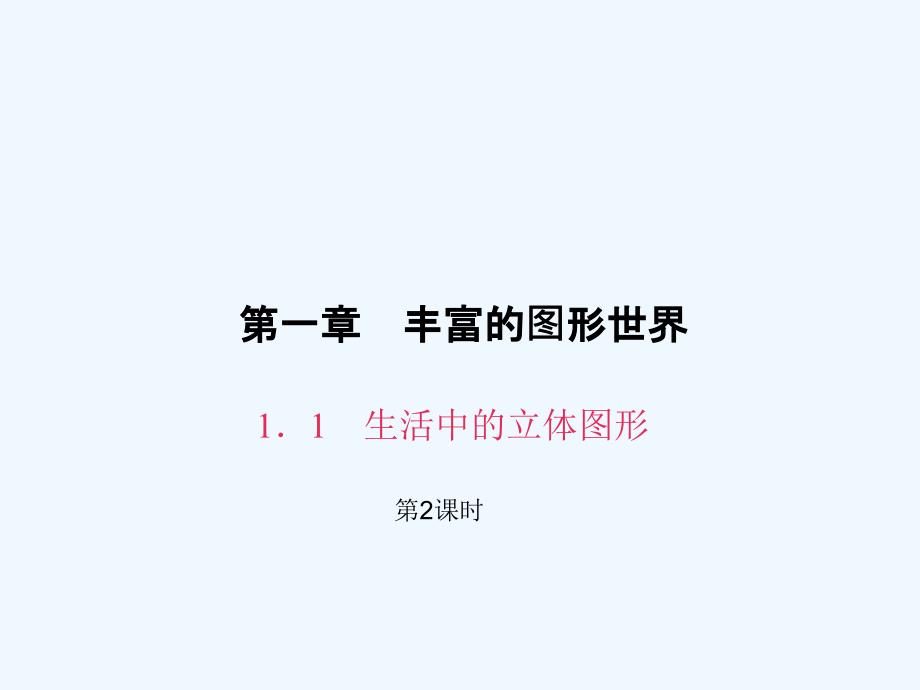 第一章　丰富的图形世界

1．1　生活中的立体图形

第2课时